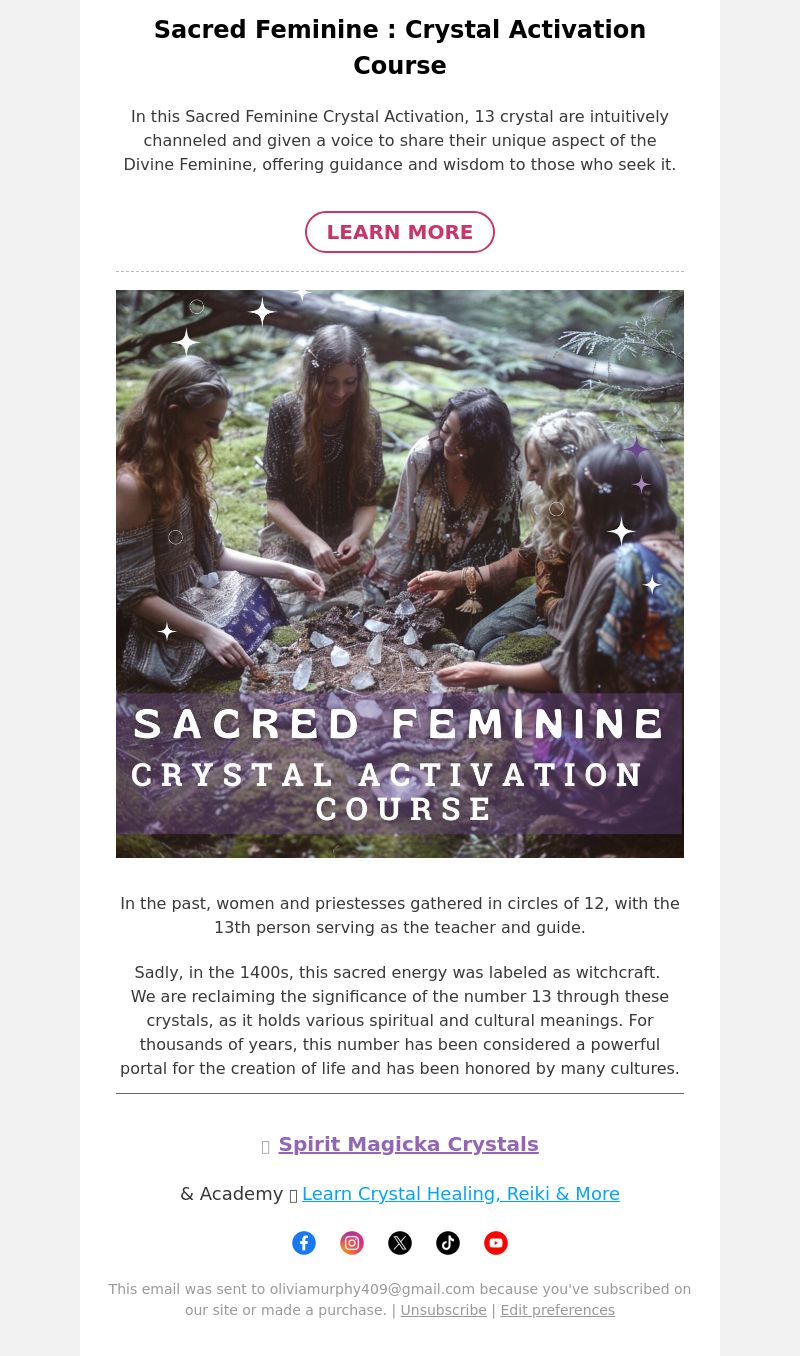 Sacred Feminine : Crystal Activation Course

In this Sacred Feminine Crystal Activation, 13 crystal are intuitively channeled and given a voice to share their unique aspect of the Divine Feminine, offering guidance and wisdom to those who seek it.

LEARN MORE

SACRED FEMININE
CRYSTAL ACTIVATION COURSE

In the past, women and priestesses gathered in circles of 12, with the 13th person serving as the teacher and guide.

Sadly, in the 1400s, this sacred energy was labeled as witchcraft. We are reclaiming the significance of the number 13 through these crystals, as it holds various spiritual and cultural meanings. For thousands of years, this number has been considered a powerful portal for the creation of life and has been honored by many cultures.

Spirit Magicka Crystals

& Academy Learn Crystal Healing, Reiki & More

This email was sent to oliviamurphy409@gmail.com because you've subscribed on our site or made a purchase. | Unsubscribe | Edit preferences